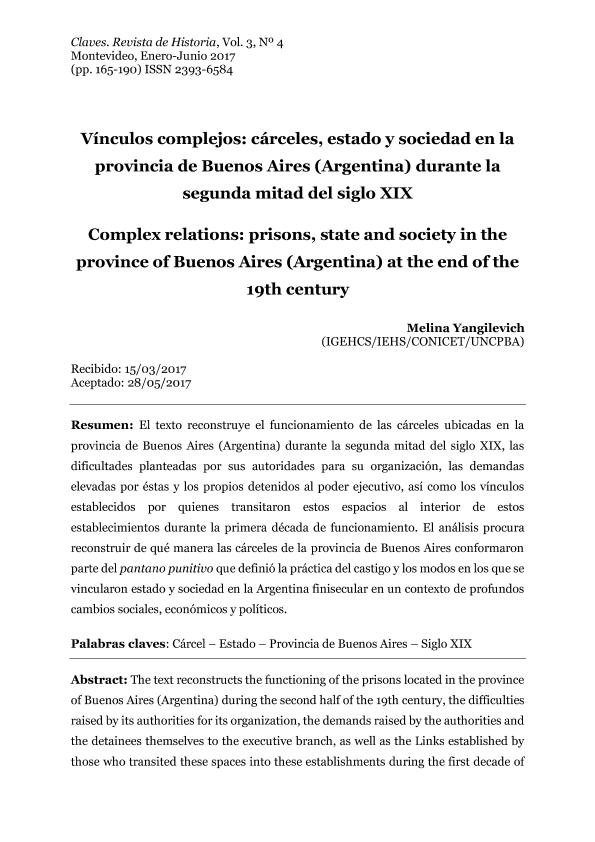 Claves. Revista de Historia, Vol. 3, Nº 4
Montevideo, Enero-Junio 2017
(pp. 165-190) ISSN 2393-6584

Vínculos complejos: cárceles, estado y sociedad en la provincia de Buenos Aires (Argentina) durante la segunda mitad del siglo XIX

Complex relations: prisons, state and society in the province of Buenos Aires (Argentina) at the end of the 19th century

Melina Yangilevich
(IGEHCS/IEHS/CONICET/UNCPBA)

Recibido: 15/03/2017
Aceptado: 28/05/2017

Resumen: El texto reconstruye el funcionamiento de las cárceles ubicadas en la provincia de Buenos Aires (Argentina) durante la segunda mitad del siglo XIX, las dificultades planteadas por sus autoridades para su organización, las demandas elevadas por éstas y los propios detenidos al poder ejecutivo, así como los vínculos establecidos por quienes transitaron estos espacios al interior de estos establecimientos durante la primera década de funcionamiento. El análisis procura reconstruir de qué manera las cárceles de la provincia de Buenos Aires conformaron parte del pantano punitivo que definió la práctica del castigo y los modos en los que se vincularon estado y sociedad en la Argentina finisecular en un contexto de profundos cambios sociales, económicos y políticos.

Palabras claves: Cárcel – Estado – Provincia de Buenos Aires – Siglo XIX

Abstract: The text reconstructs the functioning of the prisons located in the province of Buenos Aires (Argentina) during the second half of the 19th century, the difficulties raised by its authorities for its organization, the demands raised by the authorities and the detainees themselves to the executive branch, as well as the Links established by those who transited these spaces into these establishments during the first decade of